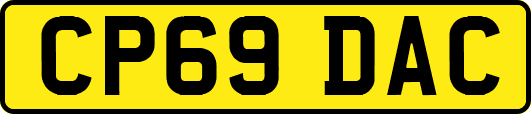 CP69 DAC